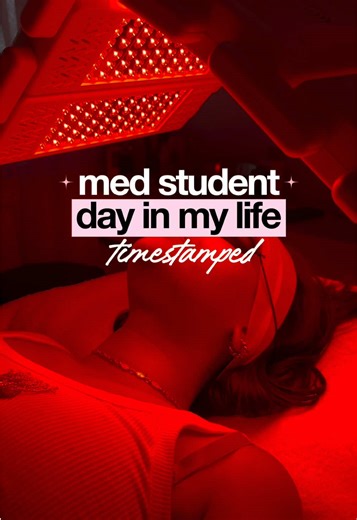 med student
day in my life
timestamped